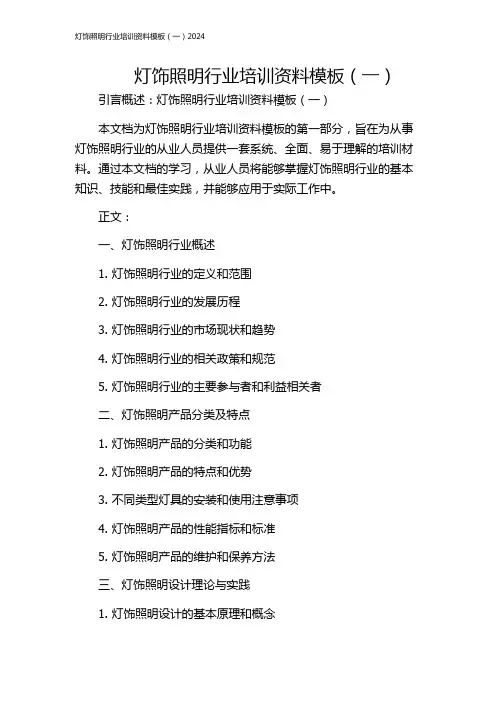 灯饰照明行业培训资料模板（一）2024

灯饰照明行业培训资料模板（一）

引言概述：灯饰照明行业培训资料模板（一）

本文档为灯饰照明行业培训资料模板的第一部分，旨在为从事灯饰照明行业的从业人员提供一套系统、全面、易于理解的培训材料。通过本文档的学习，从业人员将能够掌握灯饰照明行业的基本知识、技能和最佳实践，并能够应用于实际工作中。

正文：

一、灯饰照明行业概述

1. 灯饰照明行业的定义和范围

2. 灯饰照明行业的发展历程

3. 灯饰照明行业的市场现状和趋势

4. 灯饰照明行业的相关政策和规范

5. 灯饰照明行业的主要参与者和利益相关者

二、灯饰照明产品分类及特点

1. 灯饰照明产品的分类和功能

2. 灯饰照明产品的特点和优势

3. 不同类型灯具的安装和使用注意事项

4. 灯饰照明产品的性能指标和标准

5. 灯饰照明产品的维护和保养方法

三、灯饰照明设计理论与实践

1. 灯饰照明设计的基本原理和概念